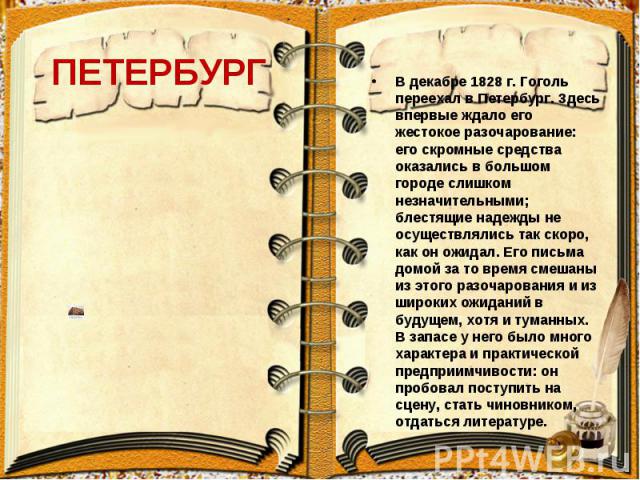 ПЕТЕРБУРГ

• В декабре 1828 г. Гоголь переехал в Петербург. Здесь впервые ждало его жестокое разочарование: его скромные средства оказались в большом городе слишком незначительными; блестящие надежды не осуществлялись так скоро, как он ожидал. Его письма домой за то время смешаны из этого разочарования и из широких ожиданий в будущем, хотя и туманных. В запасе у него было много характера и практической предприимчивости: он пробовал поступить на сцену, стать чиновником, отдаться литературе.

PPt4WEB.ru